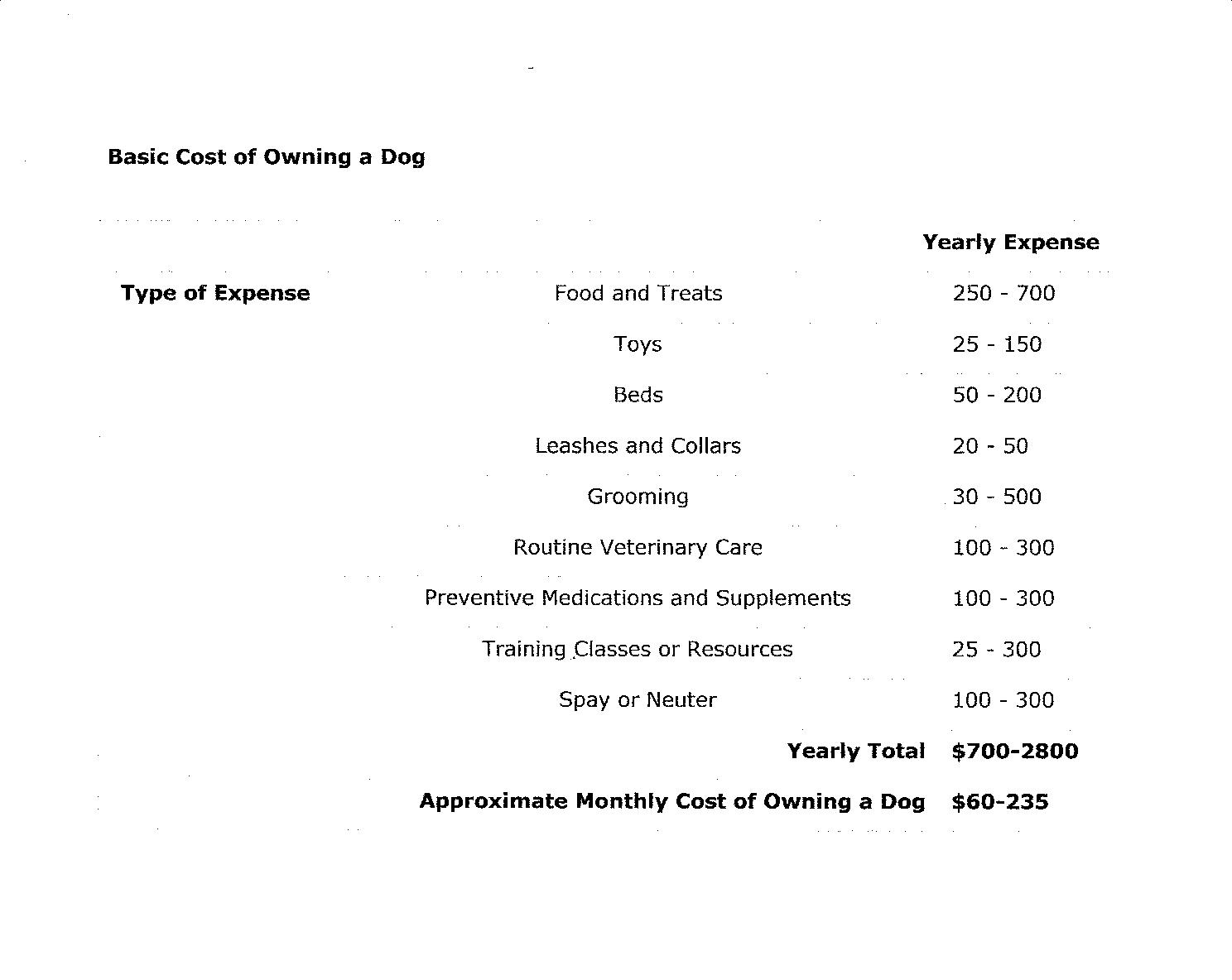 Basic Cost of Owning a Dog

| | | Yearly Expense |
|---|---|---|
| Type of Expense | Food and Treats | 250 - 700 |
| | Toys | 25 - 150 |
| | Beds | 50 - 200 |
| | Leashes and Collars | 20 - 50 |
| | Grooming | 30 - 500 |
| | Routine Veterinary Care | 100 - 300 |
| | Preventive Medications and Supplements | 100 - 300 |
| | Training Classes or Resources | 25 - 300 |
| | Spay or Neuter | 100 - 300 |
| | Yearly Total | $700-2800 |
| | Approximate Monthly Cost of Owning a Dog | $60-235 |